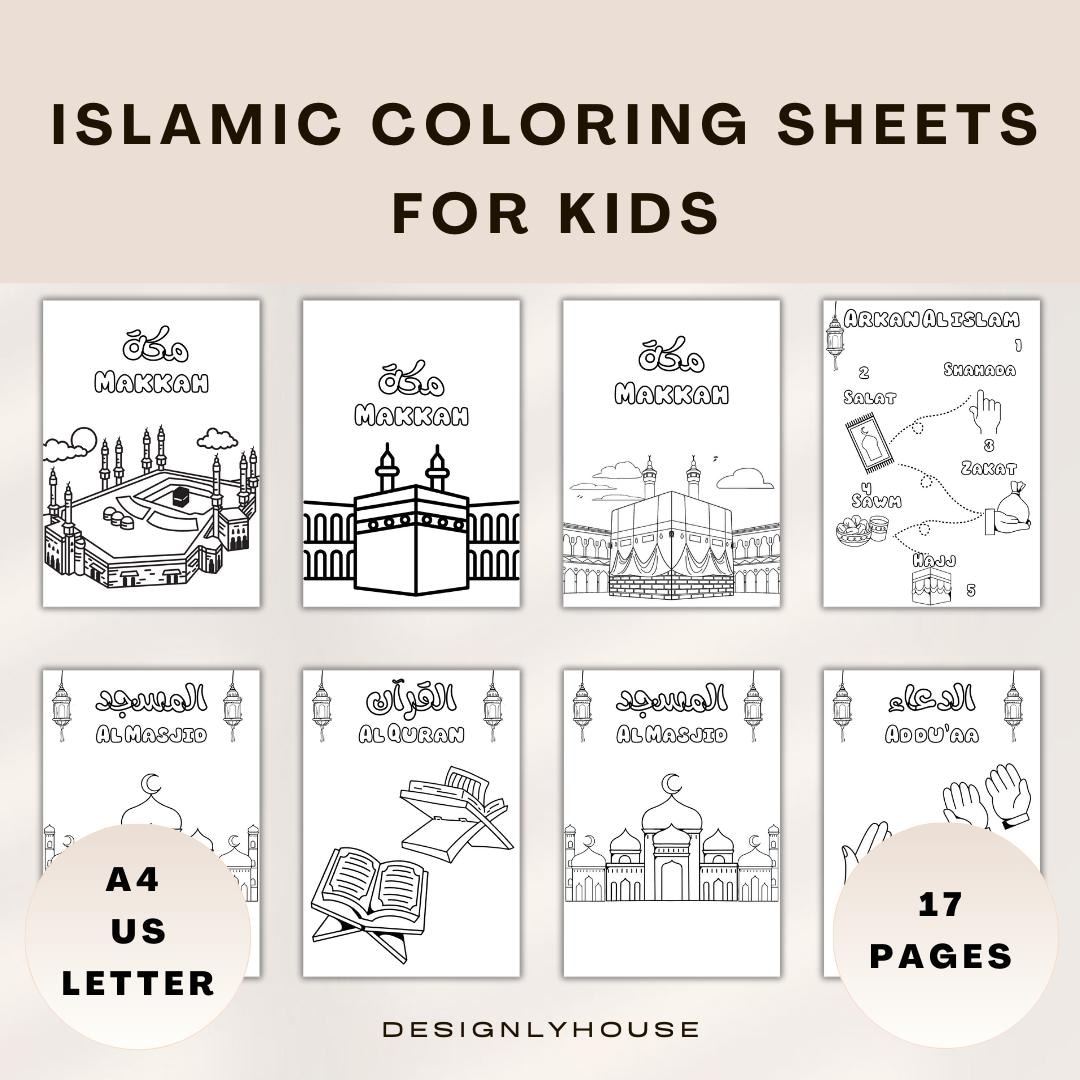 ISLAMIC COLORING SHEETS FOR KIDS

مكة
MAKKAH

مكة
MAKKAH

مكة
MAKKAH

ARKAN AL ISLAM
1
SHAHADA
2
SALAT
3
ZAKAT
4
SAWM
HAJJ
5

المسجد
AL MASJID

القرآن
AL QURAN

المسجد
AL MASJID

الدعاء
ADDU'AA

A4
US
LETTER

17
PAGES

DESIGNLYHOUSE